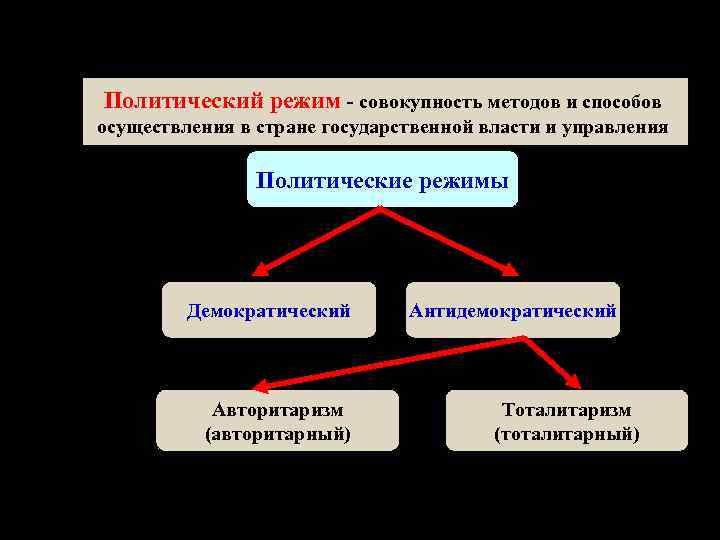 Политический режим - совокупность методов и способов осуществления в стране государственной власти и управления

Политические режимы

Демократический

Антидемократический

Авторитаризм (авторитарный)

Тоталитаризм (тоталитарный)